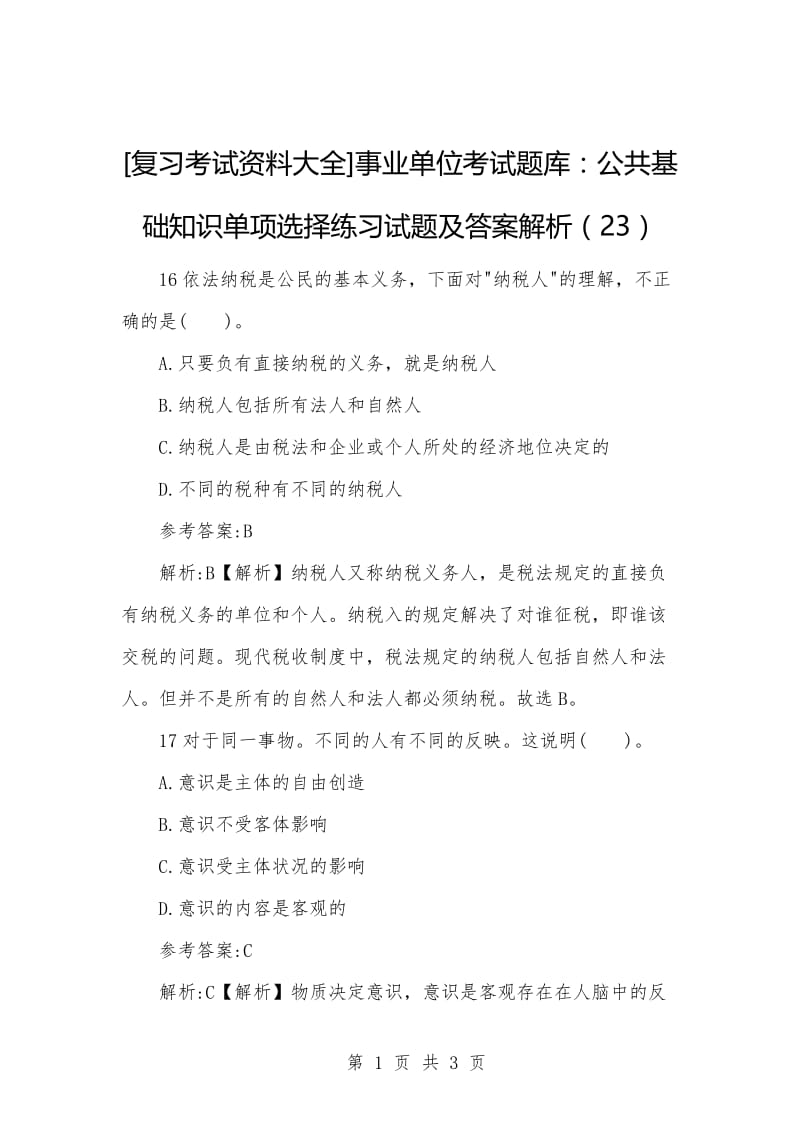 [复习考试资料大全]事业单位考试题库：公共基础知识单项选择练习试题及答案解析（23）

16 依法纳税是公民的基本义务，下面对"纳税人"的理解，不正确的是(　　)。

A.只要负有直接纳税的义务，就是纳税人

B.纳税人包括所有法人和自然人

C.纳税人是由税法和企业或个人所处的经济地位决定的

D.不同的税种有不同的纳税人

参考答案:B

解析:B【解析】纳税人又称纳税义务人，是税法规定的直接负有纳税义务的单位和个人。纳税入的规定解决了对谁征税，即谁该交税的问题。现代税收制度中，税法规定的纳税人包括自然人和法人。但并不是所有的自然人和法人都必须纳税。故选 B。

17 对于同一事物。不同的人有不同的反映。这说明(　　)。

A.意识是主体的自由创造

B.意识不受客体影响

C.意识受主体状况的影响

D.意识的内容是客观的

参考答案:C

解析:C【解析】物质决定意识，意识是客观存在在人脑中的反

第 1 页 共 3 页